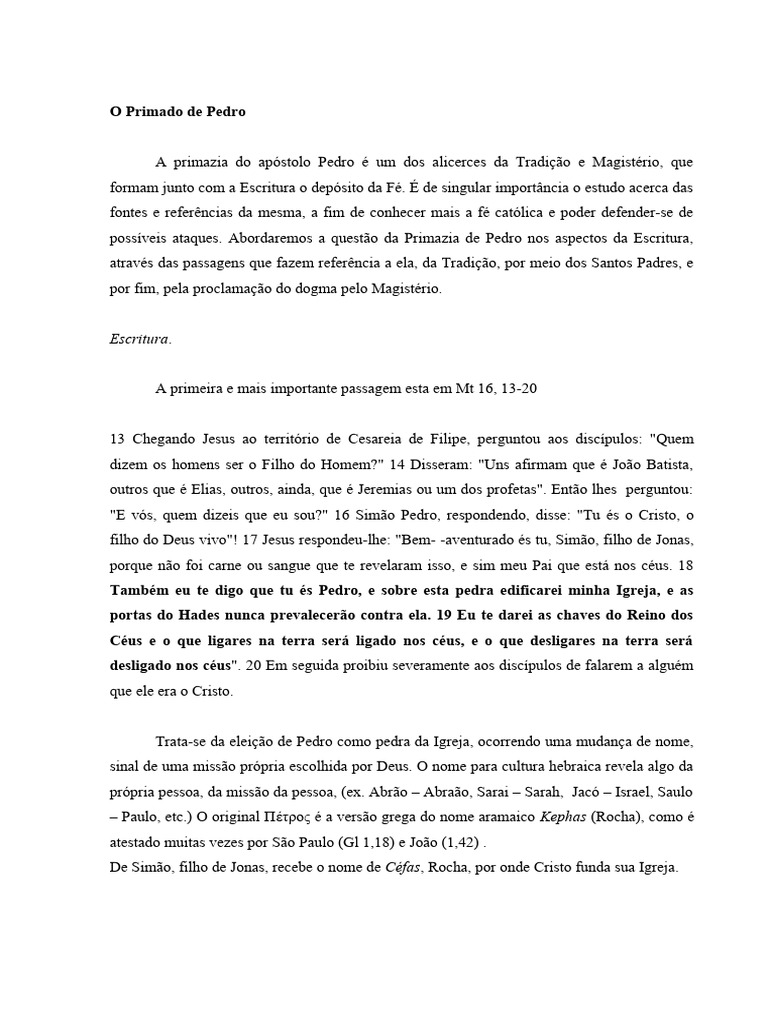 O Primado de Pedro

A primazia do apóstolo Pedro é um dos alicerces da Tradição e Magistério, que formam junto com a Escritura o depósito da Fé. É de singular importância o estudo acerca das fontes e referências da mesma, a fim de conhecer mais a fé católica e poder defender-se de possíveis ataques. Abordaremos a questão da Primazia de Pedro nos aspectos da Escritura, através das passagens que fazem referência a ela, da Tradição, por meio dos Santos Padres, e por fim, pela proclamação do dogma pelo Magistério.

Escritura.

A primeira e mais importante passagem esta em Mt 16, 13-20

13 Chegando Jesus ao território de Cesareia de Filipe, perguntou aos discípulos: "Quem dizem os homens ser o Filho do Homem?" 14 Disseram: "Uns afirmam que é João Batista, outros que é Elias, outros, ainda, que é Jeremias ou um dos profetas". Então lhes perguntou: "E vós, quem dizeis que eu sou?" 16 Simão Pedro, respondendo, disse: "Tu és o Cristo, o filho do Deus vivo"! 17 Jesus respondeu-lhe: "Bem- -aventurado és tu, Simão, filho de Jonas, porque não foi carne ou sangue que te revelaram isso, e sim meu Pai que está nos céus. 18 Também eu te digo que tu és Pedro, e sobre esta pedra edificarei minha Igreja, e as portas do Hades nunca prevalecerão contra ela. 19 Eu te darei as chaves do Reino dos Céus e o que ligares na terra será ligado nos céus, e o que desligares na terra será desligado nos céus". 20 Em seguida proibiu severamente aos discípulos de falarem a alguém que ele era o Cristo.

Trata-se da eleição de Pedro como pedra da Igreja, ocorrendo uma mudança de nome, sinal de uma missão própria escolhida por Deus. O nome para cultura hebraica revela algo da própria pessoa, da missão da pessoa, (ex. Abrão – Abraão, Sarai – Sarah, Jacó – Israel, Saulo – Paulo, etc.) O original Πέτρος é a versão grega do nome aramaico Kephas (Rocha), como é atestado muitas vezes por São Paulo (Gl 1,18) e João (1,42) .
De Simão, filho de Jonas, recebe o nome de Céfas, Rocha, por onde Cristo funda sua Igreja.